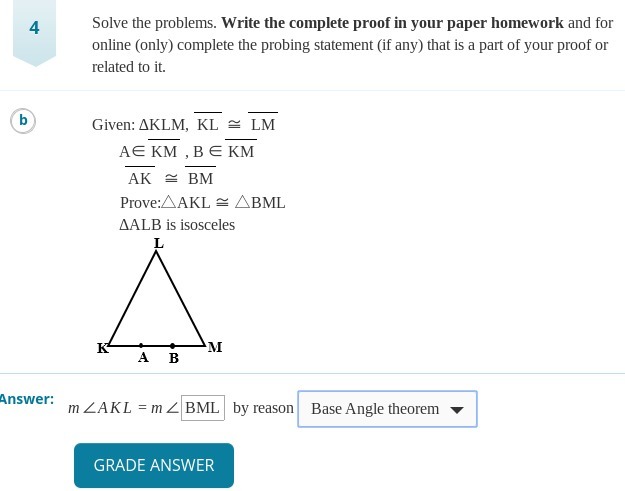 4

Solve the problems. **Write the complete proof in your paper homework** and for online (only) complete the probing statement (if any) that is a part of your proof or related to it.

b

Given: $\Delta KLM$, $\overline{KL} \cong \overline{LM}$

$A \in \overline{KM}$ , $B \in \overline{KM}$

$\overline{AK} \cong \overline{BM}$

Prove: $\triangle AKL \cong \triangle BML$

$\Delta ALB$ is isosceles

L

K A B M

Answer: $m\angle AKL = m\angle$ BML by reason Base Angle theorem

GRADE ANSWER